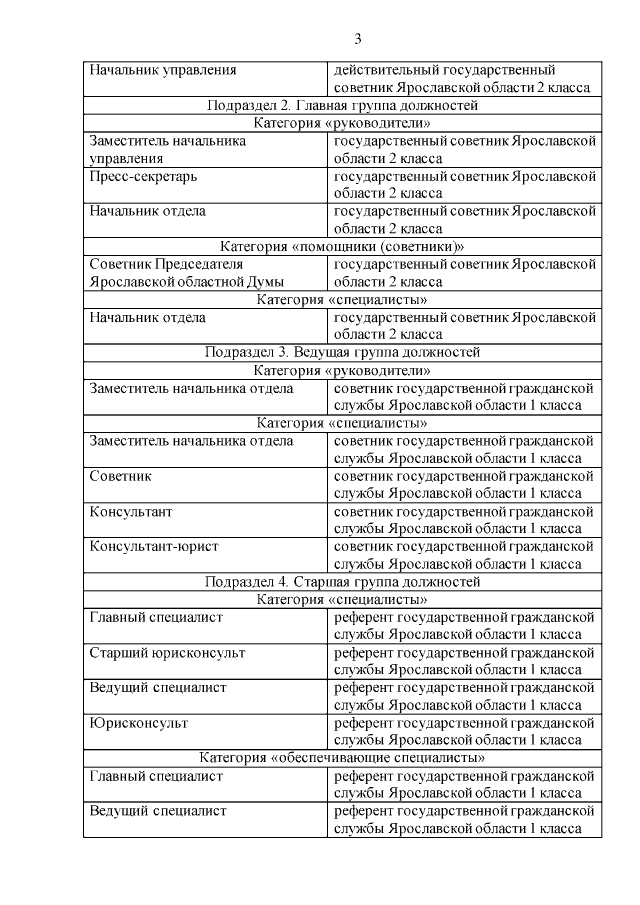 3

| Начальник управления | действительный государственный советник Ярославской области 2 класса |
|---|---|
| Подраздел 2. Главная группа должностей | |
| Категория «руководители» | |
| Заместитель начальника управления | государственный советник Ярославской области 2 класса |
| Пресс-секретарь | государственный советник Ярославской области 2 класса |
| Начальник отдела | государственный советник Ярославской области 2 класса |
| Категория «помощники (советники)» | |
| Советник Председателя Ярославской областной Думы | государственный советник Ярославской области 2 класса |
| Категория «специалисты» | |
| Начальник отдела | государственный советник Ярославской области 2 класса |
| Подраздел 3. Ведущая группа должностей | |
| Категория «руководители» | |
| Заместитель начальника отдела | советник государственной гражданской службы Ярославской области 1 класса |
| Категория «специалисты» | |
| Заместитель начальника отдела | советник государственной гражданской службы Ярославской области 1 класса |
| Советник | советник государственной гражданской службы Ярославской области 1 класса |
| Консультант | советник государственной гражданской службы Ярославской области 1 класса |
| Консультант-юрист | советник государственной гражданской службы Ярославской области 1 класса |
| Подраздел 4. Старшая группа должностей | |
| Категория «специалисты» | |
| Главный специалист | референт государственной гражданской службы Ярославской области 1 класса |
| Старший юрисконсульт | референт государственной гражданской службы Ярославской области 1 класса |
| Ведущий специалист | референт государственной гражданской службы Ярославской области 1 класса |
| Юрисконсульт | референт государственной гражданской службы Ярославской области 1 класса |
| Категория «обеспечивающие специалисты» | |
| Главный специалист | референт государственной гражданской службы Ярославской области 1 класса |
| Ведущий специалист | референт государственной гражданской службы Ярославской области 1 класса |